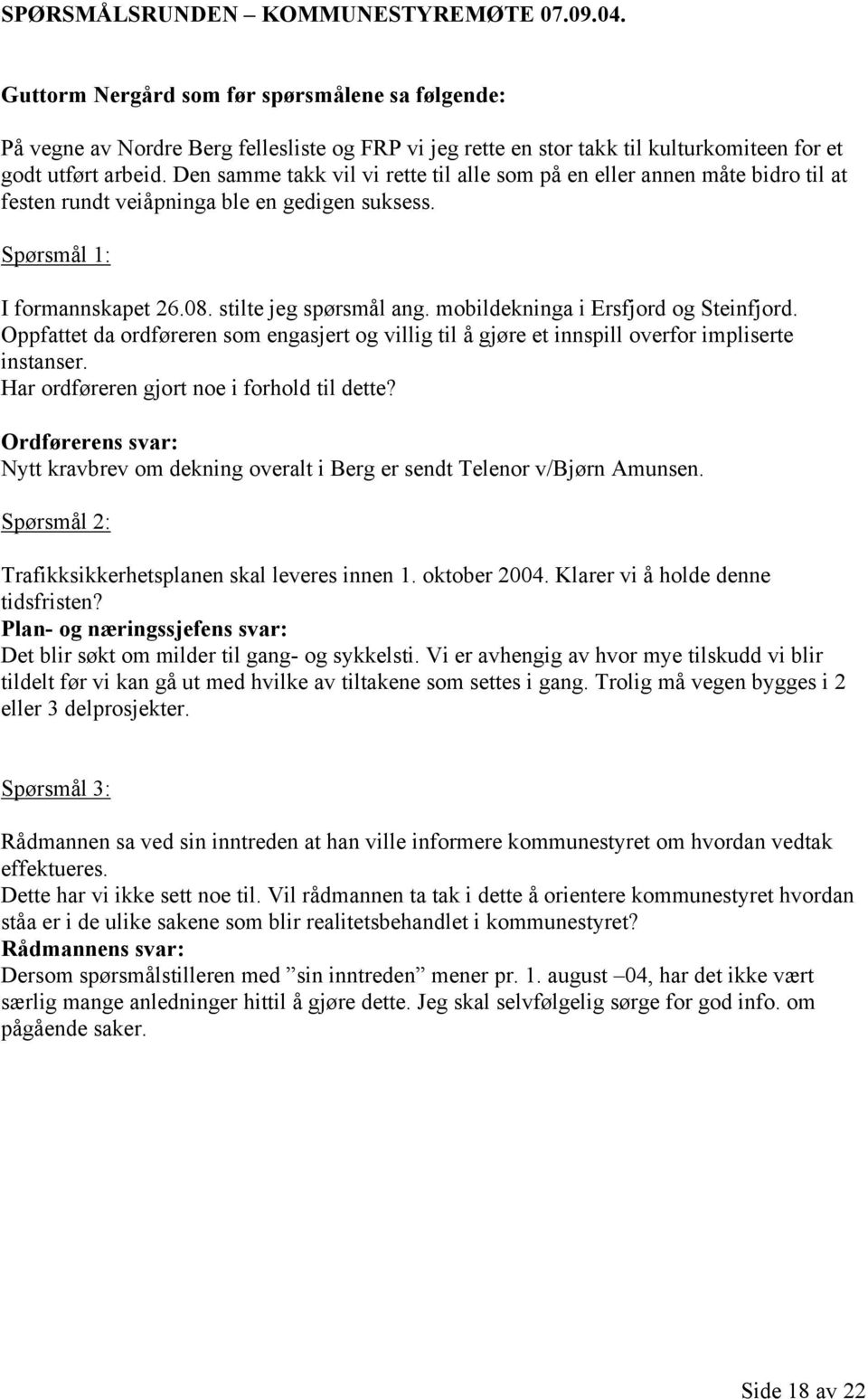 SPØRSMÅLSRUNDEN – KOMMUNESTYREMØTE 07.09.04.

Guttorm Nergård som før spørsmålene sa følgende:

På vegne av Nordre Berg fellesliste og FRP vi jeg rette en stor takk til kulturkomiteen for et godt utført arbeid. Den samme takk vil vi rette til alle som på en eller annen måte bidro til at festen rundt veiåpninga ble en gedigen suksess.

Spørsmål 1:

I formannskapet 26.08. stilte jeg spørsmål ang. mobildekninga i Ersfjord og Steinfjord. Oppfattet da ordføreren som engasjert og villig til å gjøre et innspill overfor impliserte instanser.
Har ordføreren gjort noe i forhold til dette?

Ordførerens svar:
Nytt kravbrev om dekning overalt i Berg er sendt Telenor v/Bjørn Amunsen.

Spørsmål 2:

Trafikksikkerhetsplanen skal leveres innen 1. oktober 2004. Klarer vi å holde denne tidsfristen?
Plan- og næringssjefens svar:
Det blir søkt om milder til gang- og sykkelsti. Vi er avhengig av hvor mye tilskudd vi blir tildelt før vi kan gå ut med hvilke av tiltakene som settes i gang. Trolig må vegen bygges i 2 eller 3 delprosjekter.

Spørsmål 3:

Rådmannen sa ved sin inntreden at han ville informere kommunestyret om hvordan vedtak effektueres.
Dette har vi ikke sett noe til. Vil rådmannen ta tak i dette å orientere kommunestyret hvordan ståa er i de ulike sakene som blir realitetsbehandlet i kommunestyret?
Rådmannens svar:
Dersom spørsmålstilleren med ”sin inntreden” mener pr. 1. august –04, har det ikke vært særlig mange anledninger hittil å gjøre dette. Jeg skal selvfølgelig sørge for god info. om pågående saker.

Side 18 av 22